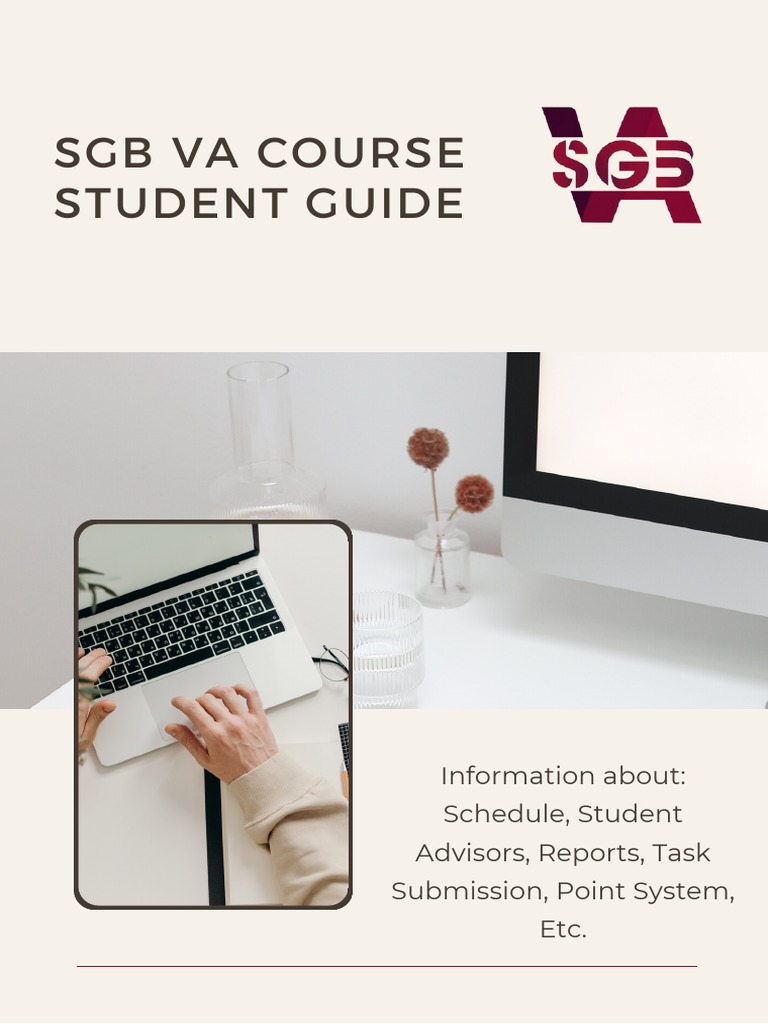 SGB VA COURSE STUDENT GUIDE

VA
SGB

Information about: Schedule, Student Advisors, Reports, Task Submission, Point System, Etc.